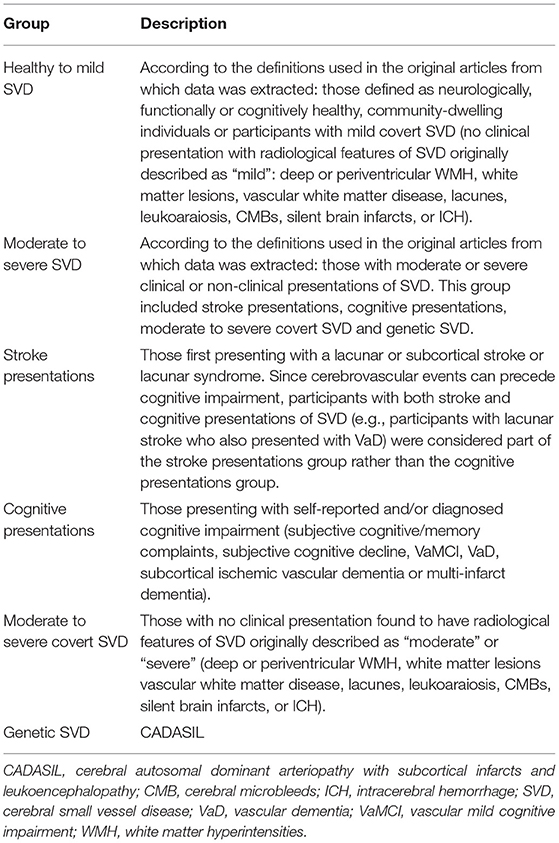 | Group | Description |
|---|---|
| Healthy to mild SVD | According to the definitions used in the original articles from which data was extracted: those defined as neurologically, functionally or cognitively healthy, community-dwelling individuals or participants with mild covert SVD (no clinical presentation with radiological features of SVD originally described as "mild": deep or periventricular WMH, white matter lesions, vascular white matter disease, lacunes, leukoaraiosis, CMBs, silent brain infarcts, or ICH). |
| Moderate to severe SVD | According to the definitions used in the original articles from which data was extracted: those with moderate or severe clinical or non-clinical presentations of SVD. This group included stroke presentations, cognitive presentations, moderate to severe covert SVD and genetic SVD. |
| Stroke presentations | Those first presenting with a lacunar or subcortical stroke or lacunar syndrome. Since cerebrovascular events can precede cognitive impairment, participants with both stroke and cognitive presentations of SVD (e.g., participants with lacunar stroke who also presented with VaD) were considered part of the stroke presentations group rather than the cognitive presentations group. |
| Cognitive presentations | Those presenting with self-reported and/or diagnosed cognitive impairment (subjective cognitive/memory complaints, subjective cognitive decline, VaMCI, VaD, subcortical ischemic vascular dementia or multi-infarct dementia). |
| Moderate to severe covert SVD | Those with no clinical presentation found to have radiological features of SVD originally described as "moderate" or "severe" (deep or periventricular WMH, white matter lesions vascular white matter disease, lacunes, leukoaraiosis, CMBs, silent brain infarcts, or ICH). |
| Genetic SVD | CADASIL |

CADASIL, cerebral autosomal dominant arteriopathy with subcortical infarcts and leukoencephalopathy; CMB, cerebral microbleeds; ICH, intracerebral hemorrhage; SVD, cerebral small vessel disease; VaD, vascular dementia; VaMCI, vascular mild cognitive impairment; WMH, white matter hyperintensities.